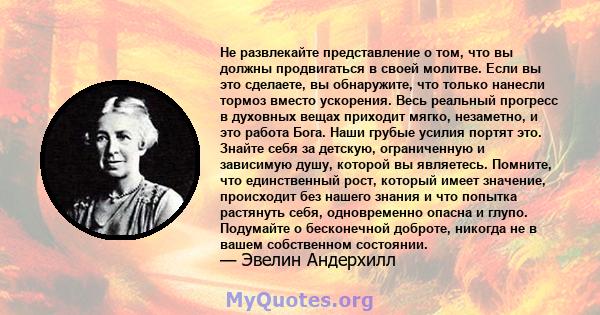 Не развлекайте представление о том, что вы должны продвигаться в своей молитве. Если вы это сделаете, вы обнаружите, что только нанесли тормоз вместо ускорения. Весь реальный прогресс в духовных вещах приходит мягко, незаметно, и это работа Бога. Наши грубые усилия портят это. Знайте себя за детскую, ограниченную и зависимую душу, которой вы являетесь. Помните, что единственный рост, который имеет значение, происходит без нашего знания и что попытка растянуть себя, одновременно опасна и глупо. Подумайте о бесконечной доброте, никогда не в вашем собственном состоянии.
— Эвелин Андерхилл

MyQuotes.org